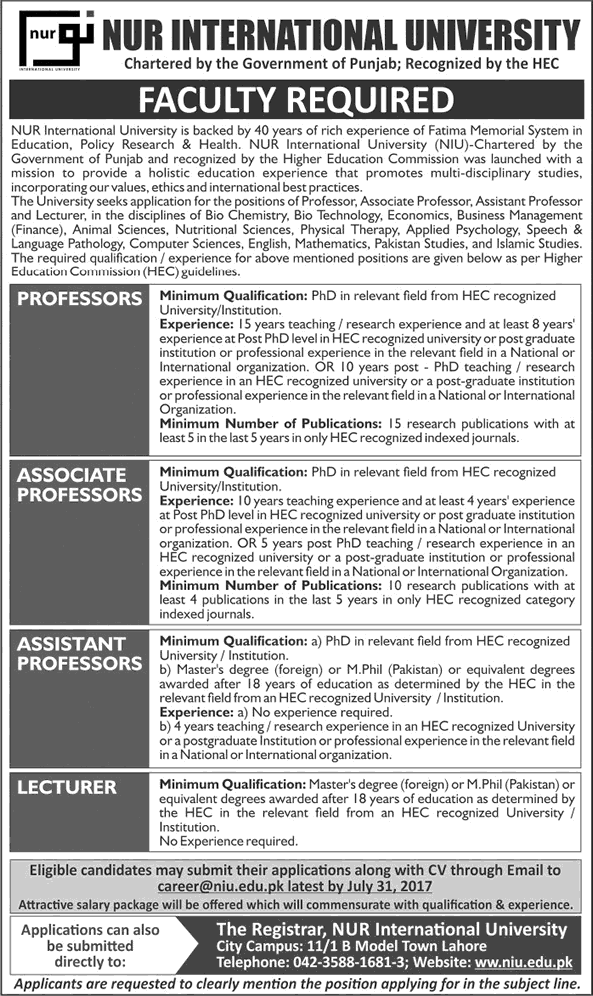 nur
INTERNATIONAL UNIVERSITY

NUR INTERNATIONAL UNIVERSITY
Chartered by the Government of Punjab; Recognized by the HEC

FACULTY REQUIRED

NUR International University is backed by 40 years of rich experience of Fatima Memorial System in Education, Policy Research & Health. NUR International University (NIU)-Chartered by the Government of Punjab and recognized by the Higher Education Commission was launched with a mission to provide a holistic education experience that promotes multi-disciplinary studies, incorporating our values, ethics and international best practices.
The University seeks application for the positions of Professor, Associate Professor, Assistant Professor and Lecturer, in the disciplines of Bio Chemistry, Bio Technology, Economics, Business Management (Finance), Animal Sciences, Nutritional Sciences, Physical Therapy, Applied Psychology, Speech & Language Pathology, Computer Sciences, English, Mathematics, Pakistan Studies, and Islamic Studies. The required qualification / experience for above mentioned positions are given below as per Higher Education Commission (HEC) guidelines.

PROFESSORS

Minimum Qualification: PhD in relevant field from HEC recognized University/Institution.
Experience: 15 years teaching / research experience and at least 8 years' experience at Post PhD level in HEC recognized university or post graduate institution or professional experience in the relevant field in a National or International organization. OR 10 years post - PhD teaching / research experience in an HEC recognized university or a post-graduate institution or professional experience in the relevant field in a National or International Organization.
Minimum Number of Publications: 15 research publications with at least 5 in the last 5 years in only HEC recognized indexed journals.

ASSOCIATE PROFESSORS

Minimum Qualification: PhD in relevant field from HEC recognized University/Institution.
Experience: 10 years teaching experience and at least 4 years' experience at Post PhD level in HEC recognized university or post graduate institution or professional experience in the relevant field in a National or International organization. OR 5 years post PhD teaching / research experience in an HEC recognized university or a post-graduate institution or professional experience in the relevant field in a National or International Organization.
Minimum Number of Publications: 10 research publications with at least 4 publications in the last 5 years in only HEC recognized category indexed journals.

ASSISTANT PROFESSORS

Minimum Qualification: a) PhD in relevant field from HEC recognized University / Institution.
b) Master's degree (foreign) or M.Phil (Pakistan) or equivalent degrees awarded after 18 years of education as determined by the HEC in the relevant field from an HEC recognized University / Institution.
Experience: a) No experience required.
b) 4 years teaching / research experience in an HEC recognized University or a postgraduate Institution or professional experience in the relevant field in a National or International organization.

LECTURER

Minimum Qualification: Master's degree (foreign) or M.Phil (Pakistan) or equivalent degrees awarded after 18 years of education as determined by the HEC in the relevant field from an HEC recognized University / Institution.
No Experience required.

Eligible candidates may submit their applications along with CV through Email to career@niu.edu.pk latest by July 31, 2017
Attractive salary package will be offered which will commensurate with qualification & experience.

Applications can also be submitted directly to:

The Registrar, NUR International University
City Campus: 11/1 B Model Town Lahore
Telephone: 042-3588-1681-3; Website: www.niu.edu.pk

Applicants are requested to clearly mention the position applying for in the subject line.